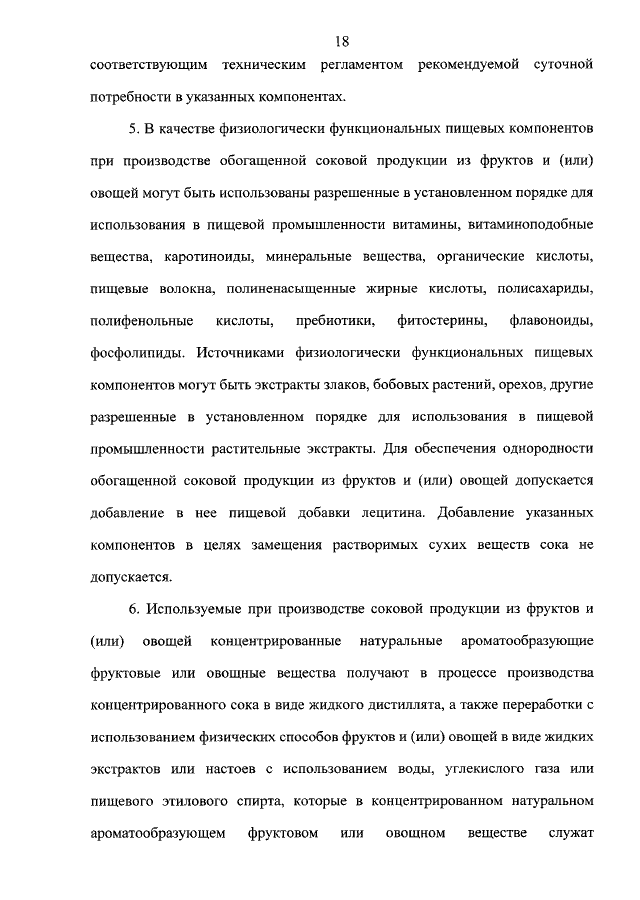 18

соответствующим техническим регламентом рекомендуемой суточной потребности в указанных компонентах.

5. В качестве физиологически функциональных пищевых компонентов при производстве обогащенной соковой продукции из фруктов и (или) овощей могут быть использованы разрешенные в установленном порядке для использования в пищевой промышленности витамины, витаминоподобные вещества, каротиноиды, минеральные вещества, органические кислоты, пищевые волокна, полиненасыщенные жирные кислоты, полисахариды, полифенольные кислоты, пребиотики, фитостерины, флавоноиды, фосфолипиды. Источниками физиологически функциональных пищевых компонентов могут быть экстракты злаков, бобовых растений, орехов, другие разрешенные в установленном порядке для использования в пищевой промышленности растительные экстракты. Для обеспечения однородности обогащенной соковой продукции из фруктов и (или) овощей допускается добавление в нее пищевой добавки лецитина. Добавление указанных компонентов в целях замещения растворимых сухих веществ сока не допускается.

6. Используемые при производстве соковой продукции из фруктов и (или) овощей концентрированные натуральные ароматообразующие фруктовые или овощные вещества получают в процессе производства концентрированного сока в виде жидкого дистиллята, а также переработки с использованием физических способов фруктов и (или) овощей в виде жидких экстрактов или настоев с использованием воды, углекислого газа или пищевого этилового спирта, которые в концентрированном натуральном ароматообразующем фруктовом или овощном веществе служат